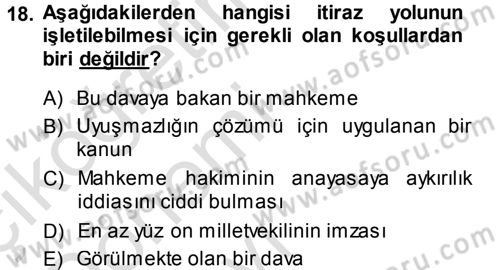 18. Aşağıdakilerden hangisi itiraz yolunun işletilebilmesi için gerekli olan koşullardan biri değildir?

A) Bu davaya bakan bir mahkeme
B) Uyuşmazlığın çözümü için uygulanan bir kanun
C) Mahkeme hakiminin anayasaya aykırılık iddiasını ciddi bulması
D) En az yüz on milletvekilinin imzası
E) Görülmekte olan bir dava

www.aofsoru.com